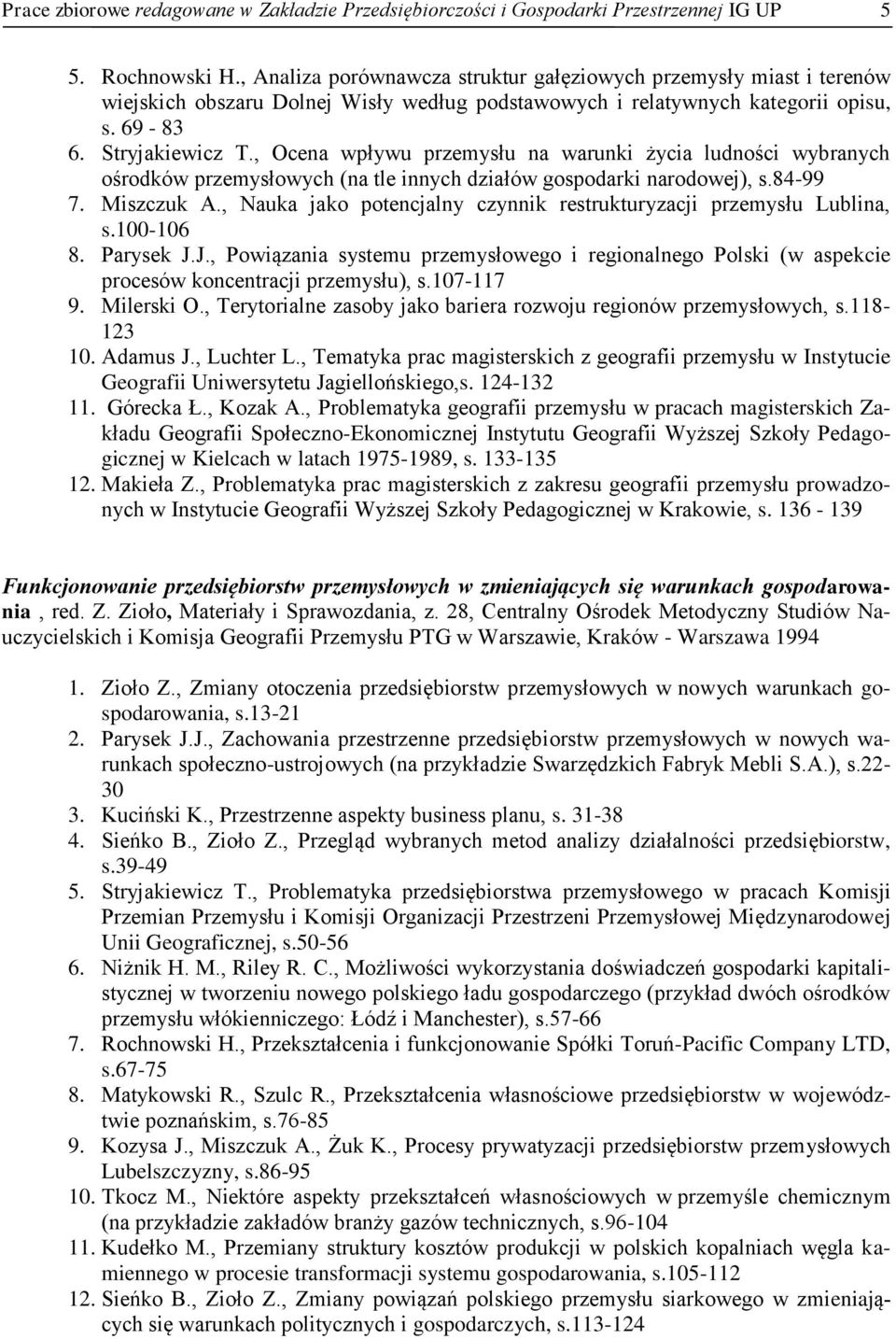 Prace zbiorowe redagowane w Zakładzie Przedsiębiorczości i Gospodarki Przestrzennej IG UP 5

5. Rochnowski H., Analiza porównawcza struktur gałęziowych przemysły miast i terenów wiejskich obszaru Dolnej Wisły według podstawowych i relatywnych kategorii opisu, s. 69 - 83
6. Stryjakiewicz T., Ocena wpływu przemysłu na warunki życia ludności wybranych ośrodków przemysłowych (na tle innych działów gospodarki narodowej), s.84-99
7. Miszczuk A., Nauka jako potencjalny czynnik restrukturyzacji przemysłu Lublina, s.100-106
8. Parysek J.J., Powiązania systemu przemysłowego i regionalnego Polski (w aspekcie procesów koncentracji przemysłu), s.107-117
9. Milerski O., Terytorialne zasoby jako bariera rozwoju regionów przemysłowych, s.118-123
10. Adamus J., Luchter L., Tematyka prac magisterskich z geografii przemysłu w Instytucie Geografii Uniwersytetu Jagiellońskiego,s. 124-132
11. Górecka Ł., Kozak A., Problematyka geografii przemysłu w pracach magisterskich Zakładu Geografii Społeczno-Ekonomicznej Instytutu Geografii Wyższej Szkoły Pedagogicznej w Kielcach w latach 1975-1989, s. 133-135
12. Makieła Z., Problematyka prac magisterskich z zakresu geografii przemysłu prowadzonych w Instytucie Geografii Wyższej Szkoły Pedagogicznej w Krakowie, s. 136 - 139

Funkcjonowanie przedsiębiorstw przemysłowych w zmieniających się warunkach gospodarowania , red. Z. Zioło, Materiały i Sprawozdania, z. 28, Centralny Ośrodek Metodyczny Studiów Nauczycielskich i Komisja Geografii Przemysłu PTG w Warszawie, Kraków - Warszawa 1994

1. Zioło Z., Zmiany otoczenia przedsiębiorstw przemysłowych w nowych warunkach gospodarowania, s.13-21
2. Parysek J.J., Zachowania przestrzenne przedsiębiorstw przemysłowych w nowych warunkach społeczno-ustrojowych (na przykładzie Swarzędzkich Fabryk Mebli S.A.), s.22-30
3. Kuciński K., Przestrzenne aspekty business planu, s. 31-38
4. Sieńko B., Zioło Z., Przegląd wybranych metod analizy działalności przedsiębiorstw, s.39-49
5. Stryjakiewicz T., Problematyka przedsiębiorstwa przemysłowego w pracach Komisji Przemian Przemysłu i Komisji Organizacji Przestrzeni Przemysłowej Międzynarodowej Unii Geograficznej, s.50-56
6. Niżnik H. M., Riley R. C., Możliwości wykorzystania doświadczeń gospodarki kapitalistycznej w tworzeniu nowego polskiego ładu gospodarczego (przykład dwóch ośrodków przemysłu włókienniczego: Łódź i Manchester), s.57-66
7. Rochnowski H., Przekształcenia i funkcjonowanie Spółki Toruń-Pacific Company LTD, s.67-75
8. Matykowski R., Szulc R., Przekształcenia własnościowe przedsiębiorstw w województwie poznańskim, s.76-85
9. Kozysa J., Miszczuk A., Żuk K., Procesy prywatyzacji przedsiębiorstw przemysłowych Lubelszczyzny, s.86-95
10. Tkocz M., Niektóre aspekty przekształceń własnościowych w przemyśle chemicznym (na przykładzie zakładów branży gazów technicznych, s.96-104
11. Kudełko M., Przemiany struktury kosztów produkcji w polskich kopalniach węgla kamiennego w procesie transformacji systemu gospodarowania, s.105-112
12. Sieńko B., Zioło Z., Zmiany powiązań polskiego przemysłu siarkowego w zmieniających się warunkach politycznych i gospodarczych, s.113-124